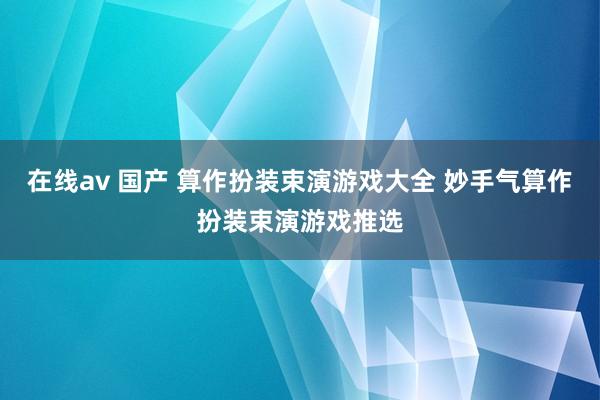 在线av 国产 算作扮装束演游戏大全 妙手气算作扮装束演游戏推选